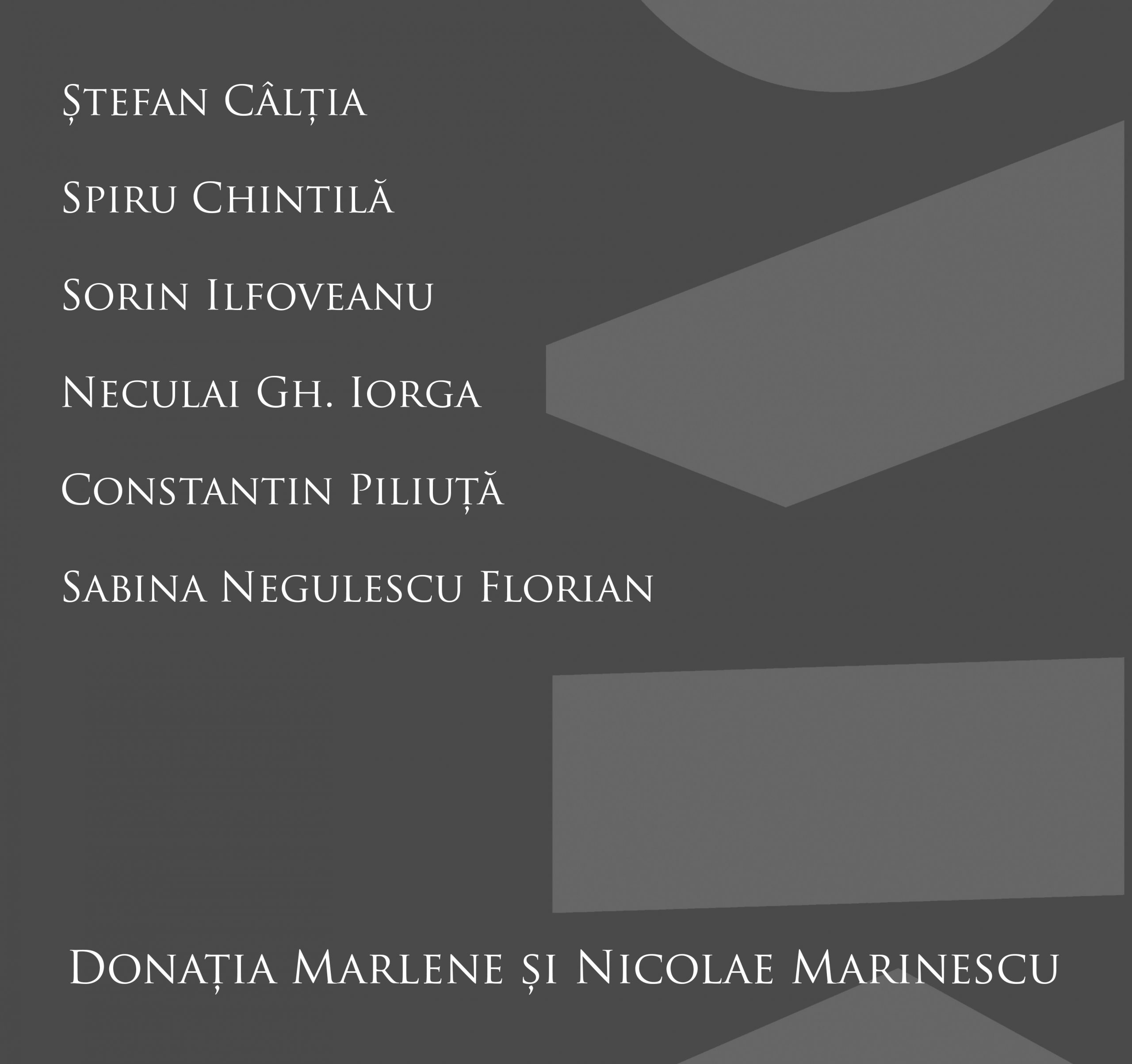 Ștefan Câlția

Spiru Chintilă

Sorin Ilfoveanu

Neculai Gh. Iorga

Constantin Piliuță

Sabina Negulescu Florian

Donația Marlene și Nicolae Marinescu